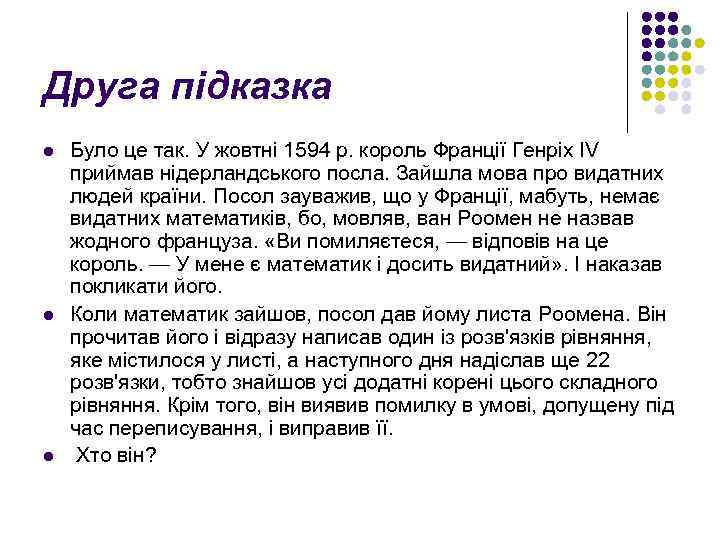 Друга підказка

Було це так. У жовтні 1594 р. король Франції Генріх IV приймав нідерландського посла. Зайшла мова про видатних людей країни. Посол зауважив, що у Франції, мабуть, немає видатних математиків, бо, мовляв, ван Роомен не назвав жодного француза. «Ви помиляєтеся, — відповів на це король. — У мене є математик і досить видатний». І наказав покликати його.

Коли математик зайшов, посол дав йому листа Роомена. Він прочитав його і відразу написав один із розв'язків рівняння, яке містилося у листі, а наступного дня надіслав ще 22 розв'язки, тобто знайшов усі додатні корені цього складного рівняння. Крім того, він виявив помилку в умові, допущену під час переписування, і виправив її.

Хто він?